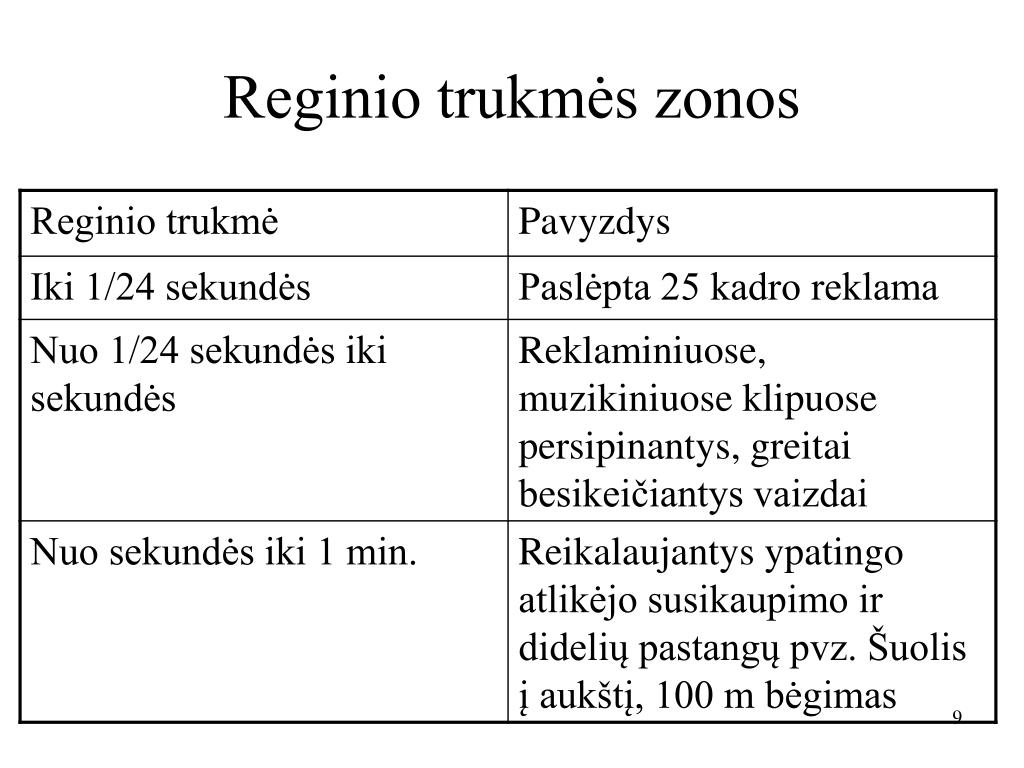 Reginio trukmės zonos

| Reginio trukmė | Pavyzdys |
|---|---|
| Iki 1/24 sekundės | Paslėpta 25 kadro reklama |
| Nuo 1/24 sekundės iki sekundės | Reklaminiuose, muzikiniuose klipuose persipinantys, greitai besikeičiantys vaizdai |
| Nuo sekundės iki 1 min. | Reikalaujantys ypatingo atlikėjo susikaupimo ir didelių pastangų pvz. Šuolis į aukštį, 100 m bėgimas |

9